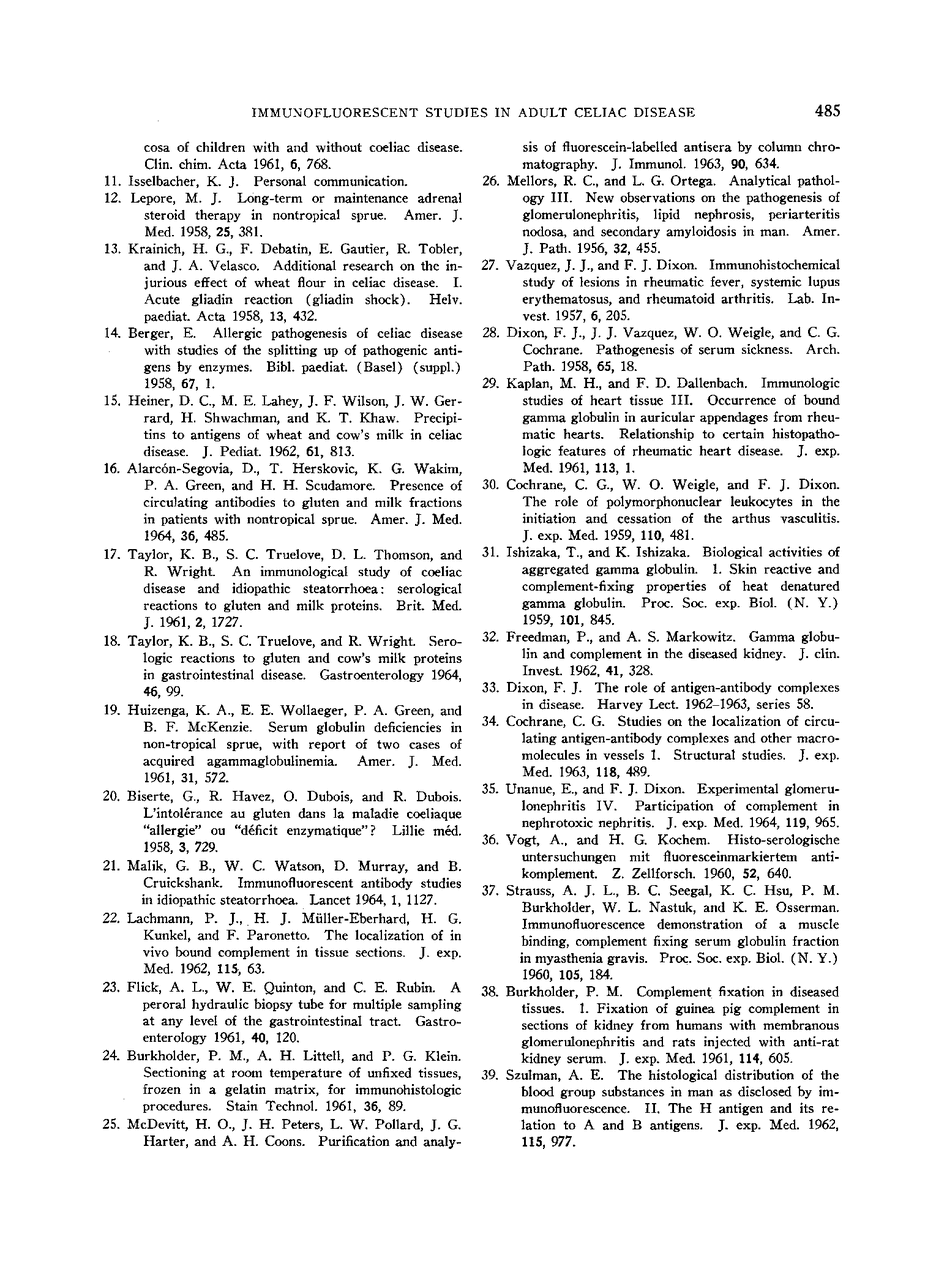 IMMUNOFLUORESCENT STUDIES IN ADULT CELIAC DISEASE 485

cosa of children with and without coeliac disease. Clin. chim. Acta 1961, 6, 768.

11. Isselbacher, K. J. Personal communication.

12. Lepore, M. J. Long-term or maintenance adrenal steroid therapy in nontropical sprue. Amer. J. Med. 1958, 25, 381.

13. Krainich, H. G., F. Debatin, E. Gautier, R. Tobler, and J. A. Velasco. Additional research on the injurious effect of wheat flour in celiac disease. I. Acute gliadin reaction (gliadin shock). Helv. paediat. Acta 1958, 13, 432.

14. Berger, E. Allergic pathogenesis of celiac disease with studies of the splitting up of pathogenic antigens by enzymes. Bibl. paediat. (Basel) (suppl.) 1958, 67, 1.

15. Heiner, D. C., M. E. Lahey, J. F. Wilson, J. W. Gerrard, H. Shwachman, and K. T. Khaw. Precipitins to antigens of wheat and cow's milk in celiac disease. J. Pediat. 1962, 61, 813.

16. Alarcón-Segovia, D., T. Herskovic, K. G. Wakim, P. A. Green, and H. H. Scudamore. Presence of circulating antibodies to gluten and milk fractions in patients with nontropical sprue. Amer. J. Med. 1964, 36, 485.

17. Taylor, K. B., S. C. Truelove, D. L. Thomson, and R. Wright. An immunological study of coeliac disease and idiopathic steatorrhoea: serological reactions to gluten and milk proteins. Brit. Med. J. 1961, 2, 1727.

18. Taylor, K. B., S. C. Truelove, and R. Wright. Serologic reactions to gluten and cow's milk proteins in gastrointestinal disease. Gastroenterology 1964, 46, 99.

19. Huizenga, K. A., E. E. Wollaeger, P. A. Green, and B. F. McKenzie. Serum globulin deficiencies in non-tropical sprue, with report of two cases of acquired agammaglobulinemia. Amer. J. Med. 1961, 31, 572.

20. Biserte, G., R. Havez, O. Dubois, and R. Dubois. L'intolérance au gluten dans la maladie coeliaque "allergie" ou "déficit enzymatique"? Lillie méd. 1958, 3, 729.

21. Malik, G. B., W. C. Watson, D. Murray, and B. Cruickshank. Immunofluorescent antibody studies in idiopathic steatorrhoea. Lancet 1964, 1, 1127.

22. Lachmann, P. J., H. J. Müller-Eberhard, H. G. Kunkel, and F. Paronetto. The localization of in vivo bound complement in tissue sections. J. exp. Med. 1962, 115, 63.

23. Flick, A. L., W. E. Quinton, and C. E. Rubin. A peroral hydraulic biopsy tube for multiple sampling at any level of the gastrointestinal tract. Gastroenterology 1961, 40, 120.

24. Burkholder, P. M., A. H. Littell, and P. G. Klein. Sectioning at room temperature of unfixed tissues, frozen in a gelatin matrix, for immunohistologic procedures. Stain Technol. 1961, 36, 89.

25. McDevitt, H. O., J. H. Peters, L. W. Pollard, J. G. Harter, and A. H. Coons. Purification and analysis of fluorescein-labelled antisera by column chromatography. J. Immunol. 1963, 90, 634.

26. Mellors, R. C., and L. G. Ortega. Analytical pathology III. New observations on the pathogenesis of glomerulonephritis, lipid nephrosis, periarteritis nodosa, and secondary amyloidosis in man. Amer. J. Path. 1956, 32, 455.

27. Vazquez, J. J., and F. J. Dixon. Immunohistochemical study of lesions in rheumatic fever, systemic lupus erythematosus, and rheumatoid arthritis. Lab. Invest. 1957, 6, 205.

28. Dixon, F. J., J. J. Vazquez, W. O. Weigle, and C. G. Cochrane. Pathogenesis of serum sickness. Arch. Path. 1958, 65, 18.

29. Kaplan, M. H., and F. D. Dallenbach. Immunologic studies of heart tissue III. Occurrence of bound gamma globulin in auricular appendages from rheumatic hearts. Relationship to certain histopathologic features of rheumatic heart disease. J. exp. Med. 1961, 113, 1.

30. Cochrane, C. G., W. O. Weigle, and F. J. Dixon. The role of polymorphonuclear leukocytes in the initiation and cessation of the arthus vasculitis. J. exp. Med. 1959, 110, 481.

31. Ishizaka, T., and K. Ishizaka. Biological activities of aggregated gamma globulin. 1. Skin reactive and complement-fixing properties of heat denatured gamma globulin. Proc. Soc. exp. Biol. (N. Y.) 1959, 101, 845.

32. Freedman, P., and A. S. Markowitz. Gamma globulin and complement in the diseased kidney. J. clin. Invest. 1962, 41, 328.

33. Dixon, F. J. The role of antigen-antibody complexes in disease. Harvey Lect. 1962–1963, series 58.

34. Cochrane, C. G. Studies on the localization of circulating antigen-antibody complexes and other macromolecules in vessels 1. Structural studies. J. exp. Med. 1963, 118, 489.

35. Unanue, E., and F. J. Dixon. Experimental glomerulonephritis IV. Participation of complement in nephrotoxic nephritis. J. exp. Med. 1964, 119, 965.

36. Vogt, A., and H. G. Kochem. Histo-serologische untersuchungen mit fluoresceinmarkiertem antikomplement. Z. Zellforsch. 1960, 52, 640.

37. Strauss, A. J. L., B. C. Seegal, K. C. Hsu, P. M. Burkholder, W. L. Nastuk, and K. E. Osserman. Immunofluorescence demonstration of a muscle binding, complement fixing serum globulin fraction in myasthenia gravis. Proc. Soc. exp. Biol. (N. Y.) 1960, 105, 184.

38. Burkholder, P. M. Complement fixation in diseased tissues. 1. Fixation of guinea pig complement in sections of kidney from humans with membranous glomerulonephritis and rats injected with anti-rat kidney serum. J. exp. Med. 1961, 114, 605.

39. Szulman, A. E. The histological distribution of the blood group substances in man as disclosed by immunofluorescence. II. The H antigen and its relation to A and B antigens. J. exp. Med. 1962, 115, 977.